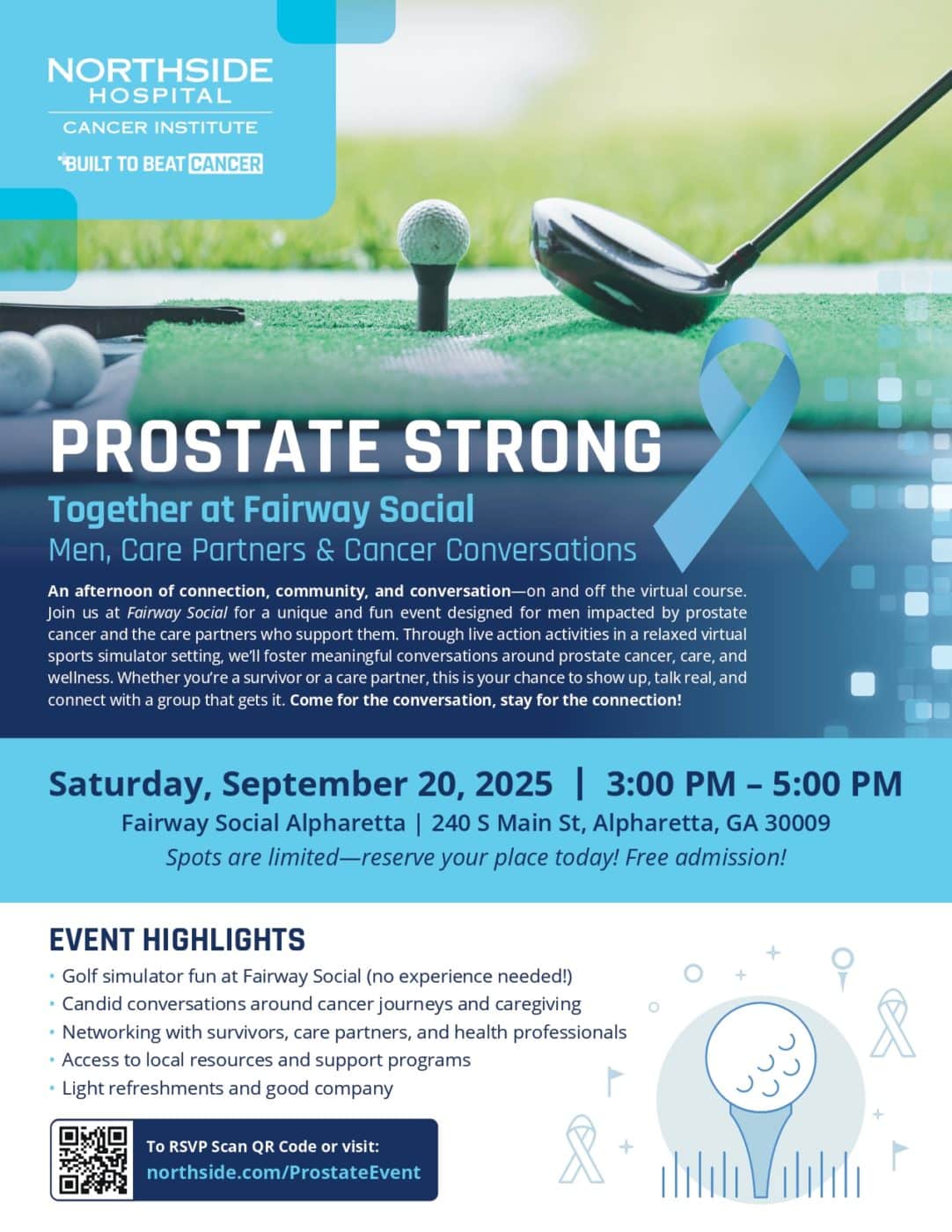 NORTHSIDE HOSPITAL
CANCER INSTITUTE
BUILT TO BEAT CANCER

PROSTATE STRONG
Together at Fairway Social
Men, Care Partners & Cancer Conversations

An afternoon of connection, community, and conversation—on and off the virtual course. Join us at Fairway Social for a unique and fun event designed for men impacted by prostate cancer and the care partners who support them. Through live action activities in a relaxed virtual sports simulator setting, we'll foster meaningful conversations around prostate cancer, care, and wellness. Whether you're a survivor or a care partner, this is your chance to show up, talk real, and connect with a group that gets it. Come for the conversation, stay for the connection!

Saturday, September 20, 2025 | 3:00 PM – 5:00 PM
Fairway Social Alpharetta | 240 S Main St, Alpharetta, GA 30009
Spots are limited—reserve your place today! Free admission!

EVENT HIGHLIGHTS
• Golf simulator fun at Fairway Social (no experience needed!)
• Candid conversations around cancer journeys and caregiving
• Networking with survivors, care partners, and health professionals
• Access to local resources and support programs
• Light refreshments and good company

To RSVP Scan QR Code or visit:
northside.com/ProstateEvent